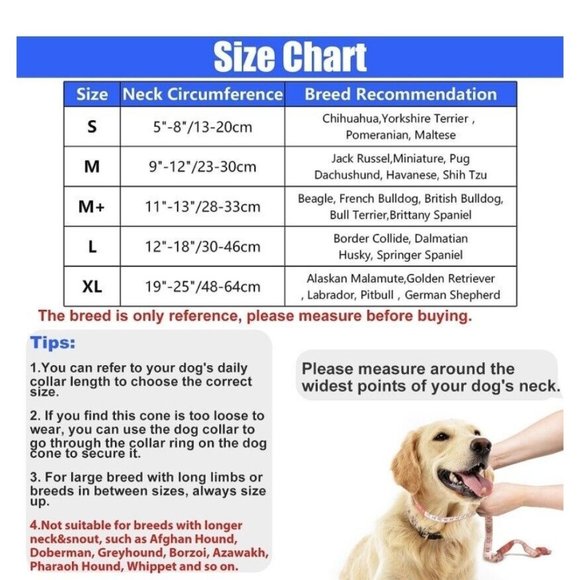 Size Chart

| Size | Neck Circumference | Breed Recommendation |
|---|---|---|
| S | 5"-8"/13-20cm | Chihuahua,Yorkshire Terrier , Pomeranian, Maltese |
| M | 9"-12"/23-30cm | Jack Russel,Miniature, Pug Dachushund, Havanese, Shih Tzu |
| M+ | 11"-13"/28-33cm | Beagle, French Bulldog, British Bulldog, Bull Terrier,Brittany Spaniel |
| L | 12"-18"/30-46cm | Border Collide, Dalmatian Husky, Springer Spaniel |
| XL | 19"-25"/48-64cm | Alaskan Malamute,Golden Retriever , Labrador, Pitbull , German Shepherd |

The breed is only reference, please measure before buying.

Tips:

1.You can refer to your dog's daily collar length to choose the correct size.

2. If you find this cone is too loose to wear, you can use the dog collar to go through the collar ring on the dog cone to secure it.

3. For large breed with long limbs or breeds in between sizes, always size up.

4.Not suitable for breeds with longer neck&snout, such as Afghan Hound, Doberman, Greyhound, Borzoi, Azawakh, Pharaoh Hound, Whippet and so on.

Please measure around the widest points of your dog's neck.